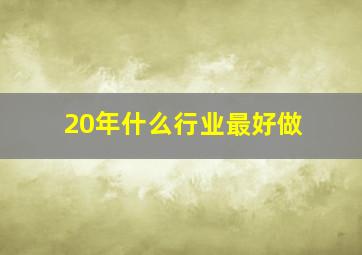 20年什么行业最好做